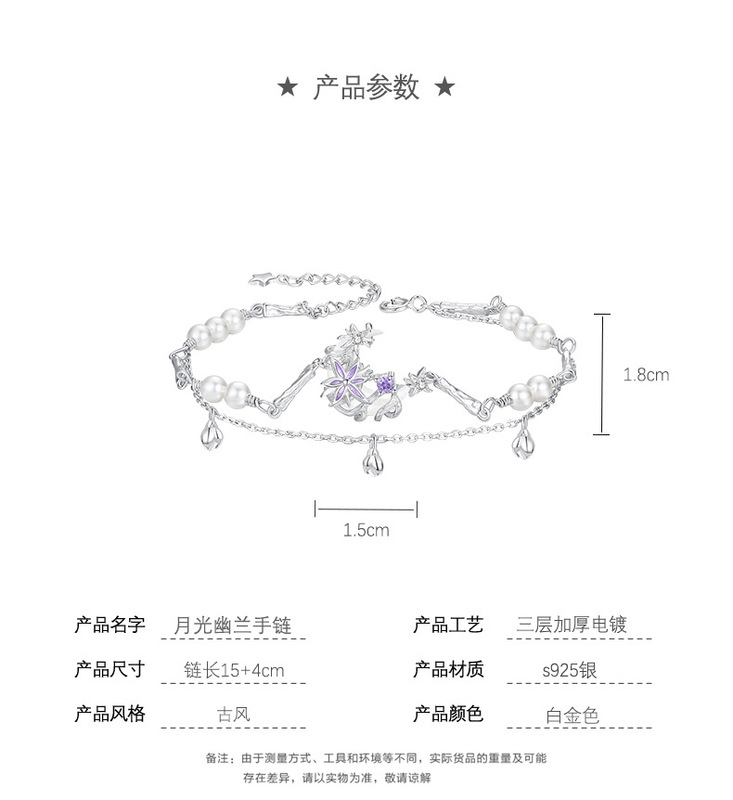 ★ 产品参数 ★

1.8cm

1.5cm

产品名字 月光幽兰手链

产品尺寸 链长15+4cm

产品风格 古风

产品工艺 三层加厚电镀

产品材质 s925银

产品颜色 白金色

备注：由于测量方式、工具和环境等不同，实际货品的重量及可能存在差异，请以实物为准，敬请谅解